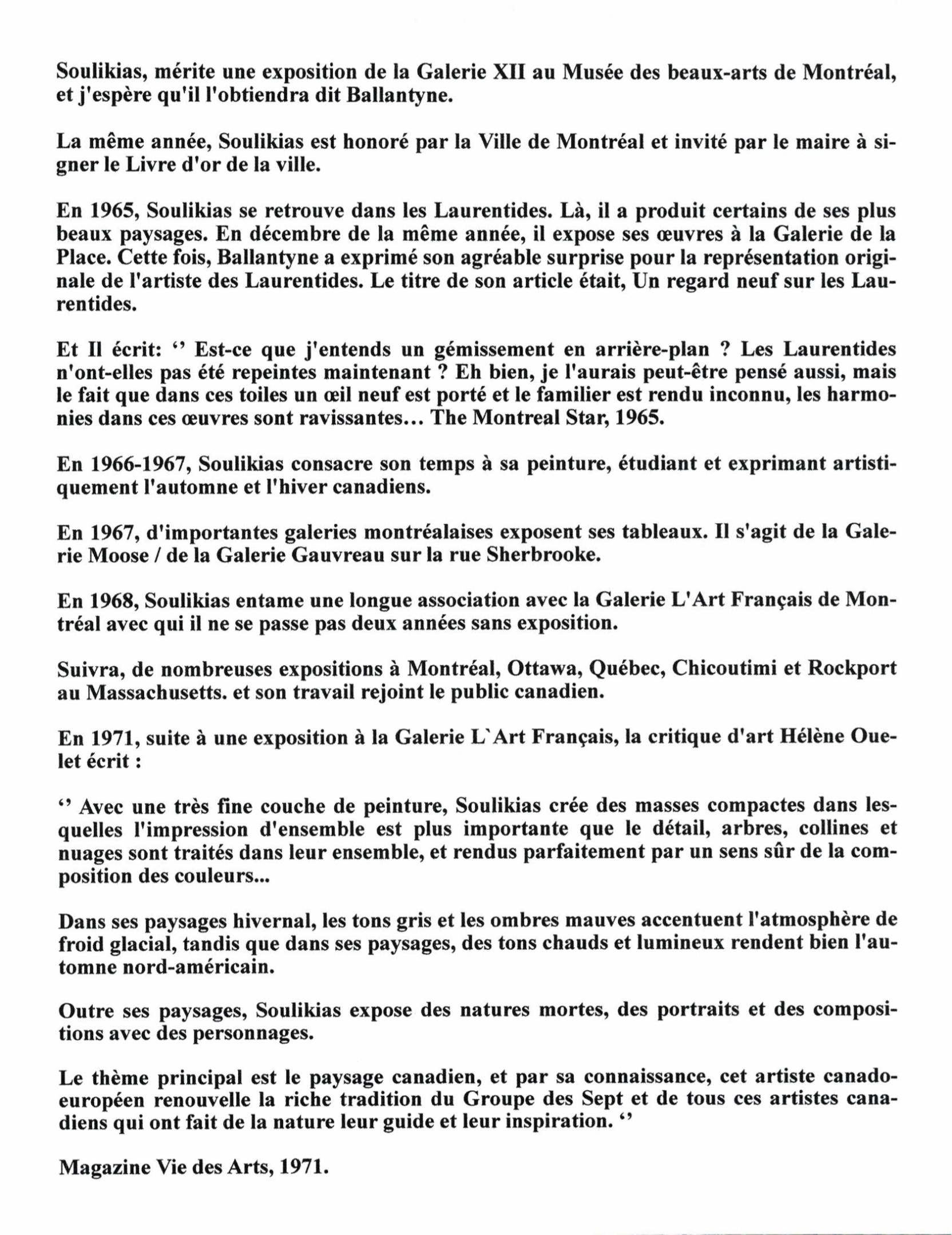 Soulikias, mérite une exposition de la Galerie XII au Musée des beaux-arts de Montréal, et j'espère qu'il l'obtiendra dit Ballantyne.

La même année, Soulikias est honoré par la Ville de Montréal et invité par le maire à signer le Livre d'or de la ville.

En 1965, Soulikias se retrouve dans les Laurentides. Là, il a produit certains de ses plus beaux paysages. En décembre de la même année, il expose ses œuvres à la Galerie de la Place. Cette fois, Ballantyne a exprimé son agréable surprise pour la représentation originale de l'artiste des Laurentides. Le titre de son article était, Un regard neuf sur les Laurentides.

Et Il écrit: ‘’ Est-ce que j'entends un gémissement en arrière-plan ? Les Laurentides n'ont-elles pas été repeintes maintenant ? Eh bien, je l'aurais peut-être pensé aussi, mais le fait que dans ces toiles un œil neuf est porté et le familier est rendu inconnu, les harmonies dans ces œuvres sont ravissantes… The Montreal Star, 1965.

En 1966-1967, Soulikias consacre son temps à sa peinture, étudiant et exprimant artistiquement l'automne et l'hiver canadiens.

En 1967, d'importantes galeries montréalaises exposent ses tableaux. Il s'agit de la Galerie Moose / de la Galerie Gauvreau sur la rue Sherbrooke.

En 1968, Soulikias entame une longue association avec la Galerie L'Art Français de Montréal avec qui il ne se passe pas deux années sans exposition.

Suivra, de nombreuses expositions à Montréal, Ottawa, Québec, Chicoutimi et Rockport au Massachusetts. et son travail rejoint le public canadien.

En 1971, suite à une exposition à la Galerie L`Art Français, la critique d'art Hélène Ouelet écrit :

‘’ Avec une très fine couche de peinture, Soulikias crée des masses compactes dans lesquelles l'impression d'ensemble est plus importante que le détail, arbres, collines et nuages sont traités dans leur ensemble, et rendus parfaitement par un sens sûr de la composition des couleurs...

Dans ses paysages hivernal, les tons gris et les ombres mauves accentuent l'atmosphère de froid glacial, tandis que dans ses paysages, des tons chauds et lumineux rendent bien l'automne nord-américain.

Outre ses paysages, Soulikias expose des natures mortes, des portraits et des compositions avec des personnages.

Le thème principal est le paysage canadien, et par sa connaissance, cet artiste canado-européen renouvelle la riche tradition du Groupe des Sept et de tous ces artistes canadiens qui ont fait de la nature leur guide et leur inspiration. ‘’

Magazine Vie des Arts, 1971.